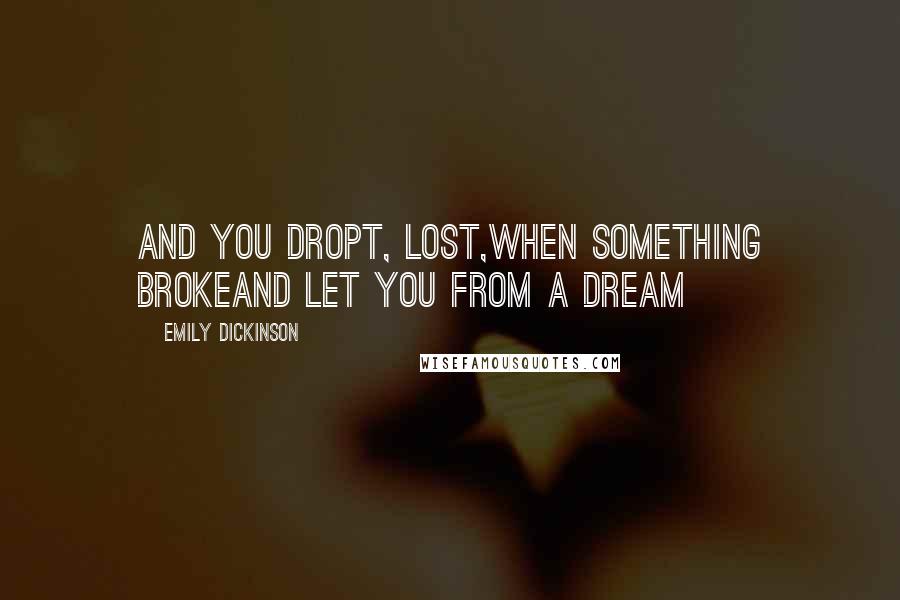 AND YOU DROPT, LOST,WHEN SOMETHING BROKEAND LET YOU FROM A DREAM

EMILY DICKINSON

WISEFAMOUSQUOTES.COM